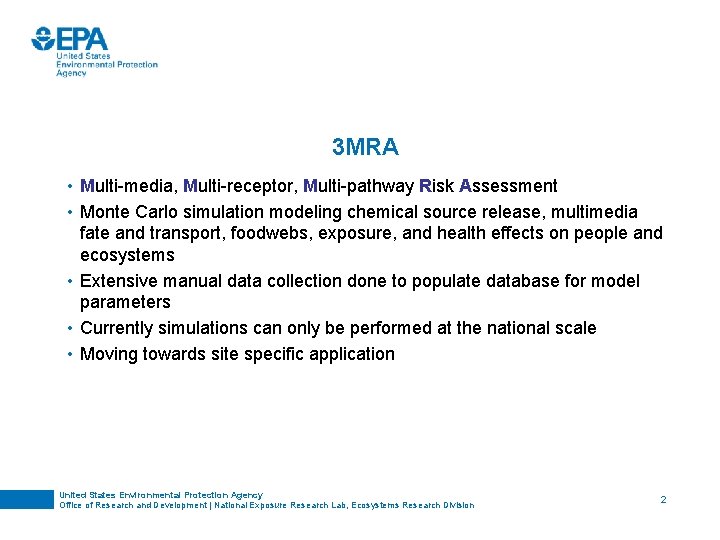 EPA
United States
Environmental Protection
Agency

3MRA

• Multi-media, Multi-receptor, Multi-pathway Risk Assessment
• Monte Carlo simulation modeling chemical source release, multimedia fate and transport, foodwebs, exposure, and health effects on people and ecosystems
• Extensive manual data collection done to populate database for model parameters
• Currently simulations can only be performed at the national scale
• Moving towards site specific application

United States Environmental Protection Agency
Office of Research and Development | National Exposure Research Lab, Ecosystems Research Division

2